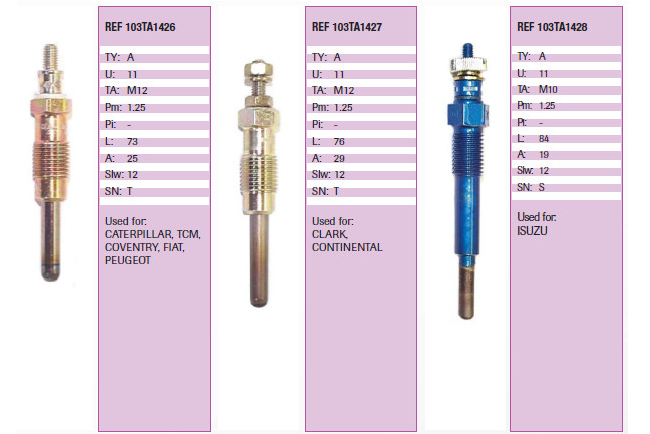 REF 103TA1426

TY: A
U: 11
TA: M12
Pm: 1.25
Pi: -
L: 73
A: 25
Slw: 12
SN: T

Used for:
CATERPILLAR, TCM, COVENTRY, FIAT, PEUGEOT

REF 103TA1427

TY: A
U: 11
TA: M12
Pm: 1.25
Pi: -
L: 76
A: 29
Slw: 12
SN: T

Used for:
CLARK, CONTINENTAL

REF 103TA1428

TY: A
U: 11
TA: M10
Pm: 1.25
Pi: -
L: 84
A: 19
Slw: 12
SN: S

Used for:
ISUZU